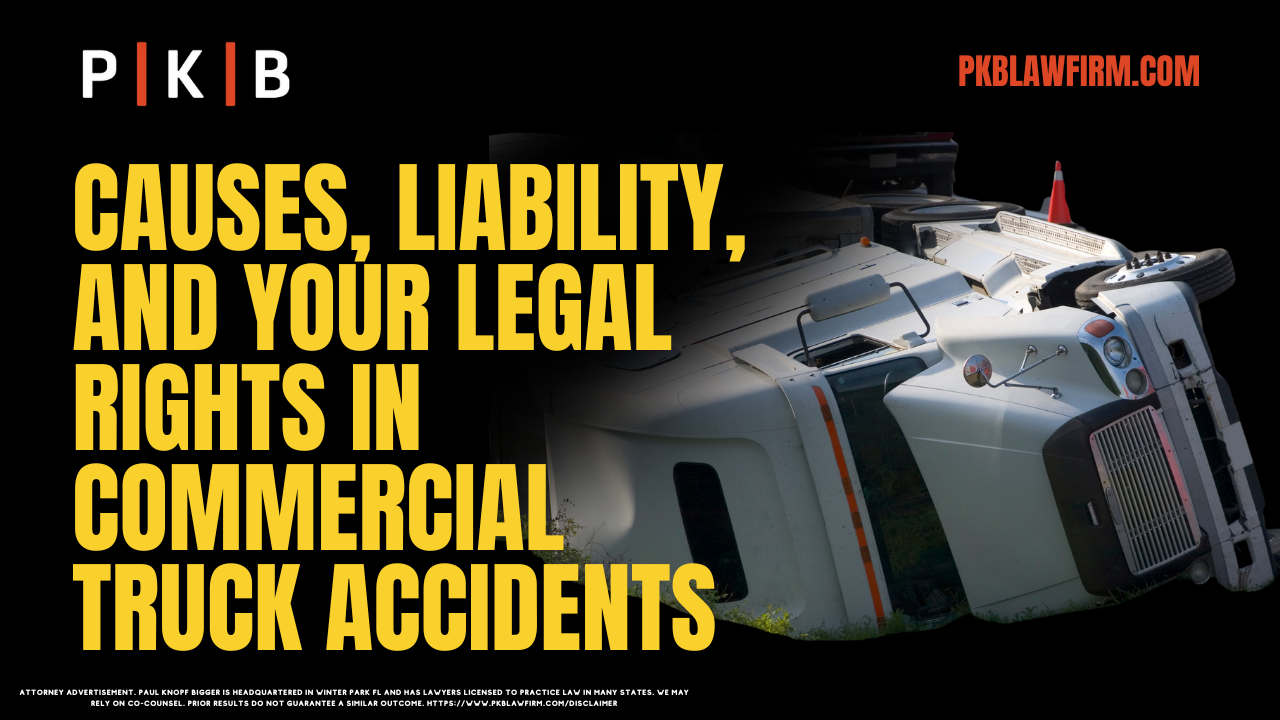 P | K | B

PKBLAWFIRM.COM

CAUSES, LIABILITY, AND YOUR LEGAL RIGHTS IN COMMERCIAL TRUCK ACCIDENTS

ATTORNEY ADVERTISEMENT. PAUL KNOPF BIGGER IS HEADQUARTERED IN WINTER PARK FL AND HAS LAWYERS LICENSED TO PRACTICE LAW IN MANY STATES. WE MAY RELY ON CO-COUNSEL. PRIOR RESULTS DO NOT GUARANTEE A SIMILAR OUTCOME. HTTPS://WWW.PKBLAWFIRM.COM/DISCLAIMER